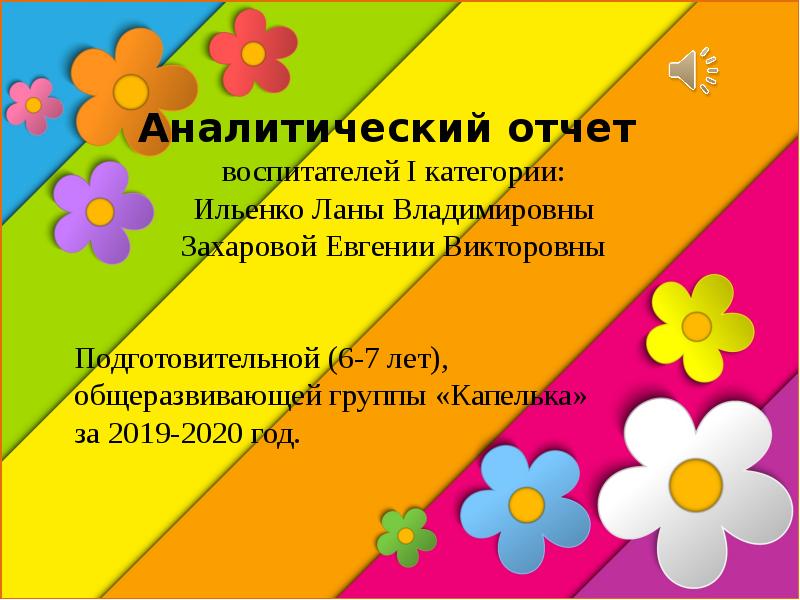 Аналитический отчет
воспитателей I категории:
Ильенко Ланы Владимировны
Захаровой Евгении Викторовны

Подготовительной (6-7 лет), общеразвивающей группы «Капелька» за 2019-2020 год.